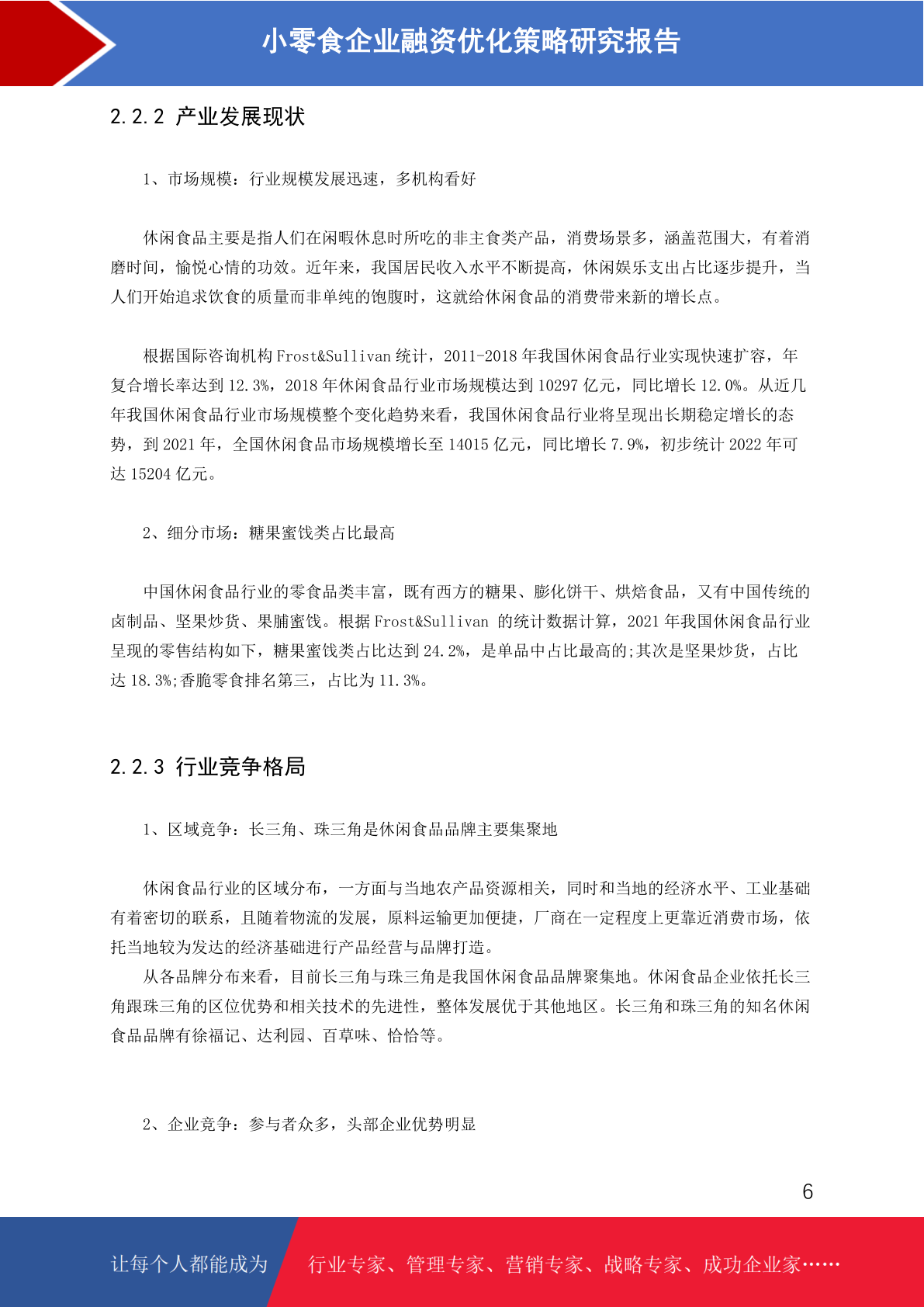 小零食企业融资优化策略研究报告

2.2.2 产业发展现状

1、市场规模：行业规模发展迅速，多机构看好

休闲食品主要是指人们在闲暇休息时所吃的非主食类产品，消费场景多，涵盖范围大，有着消磨时间，愉悦心情的功效。近年来，我国居民收入水平不断提高，休闲娱乐支出占比逐步提升，当人们开始追求饮食的质量而非单纯的饱腹时，这就给休闲食品的消费带来新的增长点。

根据国际咨询机构 Frost&Sullivan 统计，2011-2018 年我国休闲食品行业实现快速扩容，年复合增长率达到 12.3%，2018 年休闲食品行业市场规模达到 10297 亿元，同比增长 12.0%。从近几年我国休闲食品行业市场规模整个变化趋势来看，我国休闲食品行业将呈现出长期稳定增长的态势，到 2021 年，全国休闲食品市场规模增长至 14015 亿元，同比增长 7.9%，初步统计 2022 年可达 15204 亿元。

2、细分市场：糖果蜜饯类占比最高

中国休闲食品行业的零食品类丰富，既有西方的糖果、膨化饼干、烘焙食品，又有中国传统的卤制品、坚果炒货、果脯蜜饯。根据 Frost&Sullivan 的统计数据计算，2021 年我国休闲食品行业呈现的零售结构如下，糖果蜜饯类占比达到 24.2%，是单品中占比最高的;其次是坚果炒货，占比达 18.3%;香脆零食排名第三，占比为 11.3%。

2.2.3 行业竞争格局

1、区域竞争：长三角、珠三角是休闲食品品牌主要集聚地

休闲食品行业的区域分布，一方面与当地农产品资源相关，同时和当地的经济水平、工业基础有着密切的联系，且随着物流的发展，原料运输更加便捷，厂商在一定程度上更靠近消费市场，依托当地较为发达的经济基础进行产品经营与品牌打造。

从各品牌分布来看，目前长三角与珠三角是我国休闲食品品牌聚集地。休闲食品企业依托长三角跟珠三角的区位优势和相关技术的先进性，整体发展优于其他地区。长三角和珠三角的知名休闲食品品牌有徐福记、达利园、百草味、恰恰等。

2、企业竞争：参与者众多，头部企业优势明显

6

让每个人都能成为 行业专家、管理专家、营销专家、战略专家、成功企业家……